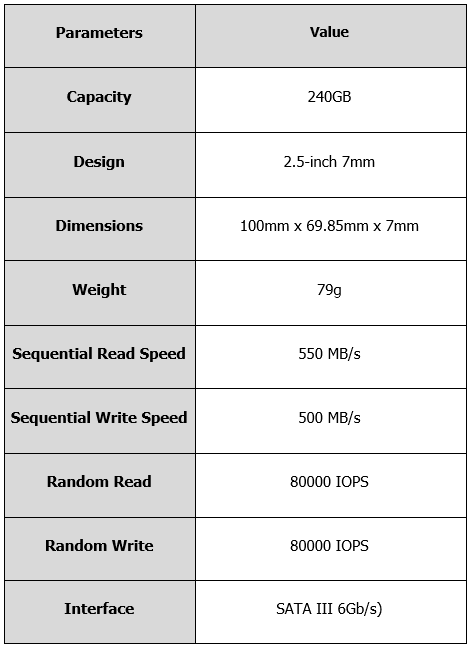 | Parameters | Value |
|---|---|
| Capacity | 240GB |
| Design | 2.5-inch 7mm |
| Dimensions | 100mm x 69.85mm x 7mm |
| Weight | 79g |
| Sequential Read Speed | 550 MB/s |
| Sequential Write Speed | 500 MB/s |
| Random Read | 80000 IOPS |
| Random Write | 80000 IOPS |
| Interface | SATA III 6Gb/s) |